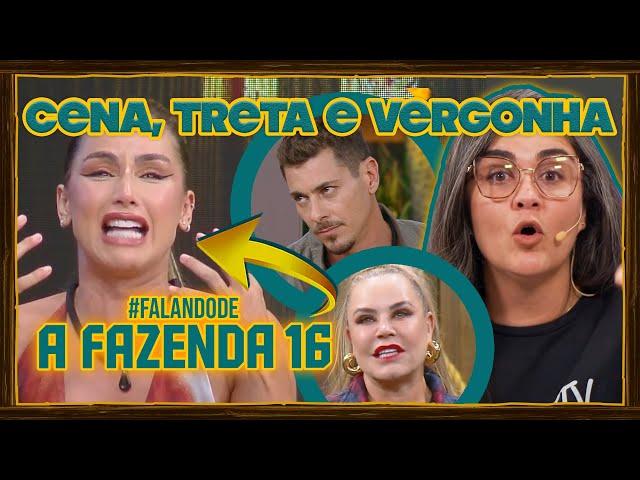 CENA, TRETA E VERGONHA

#FALANDODE
A FAZENDA 16